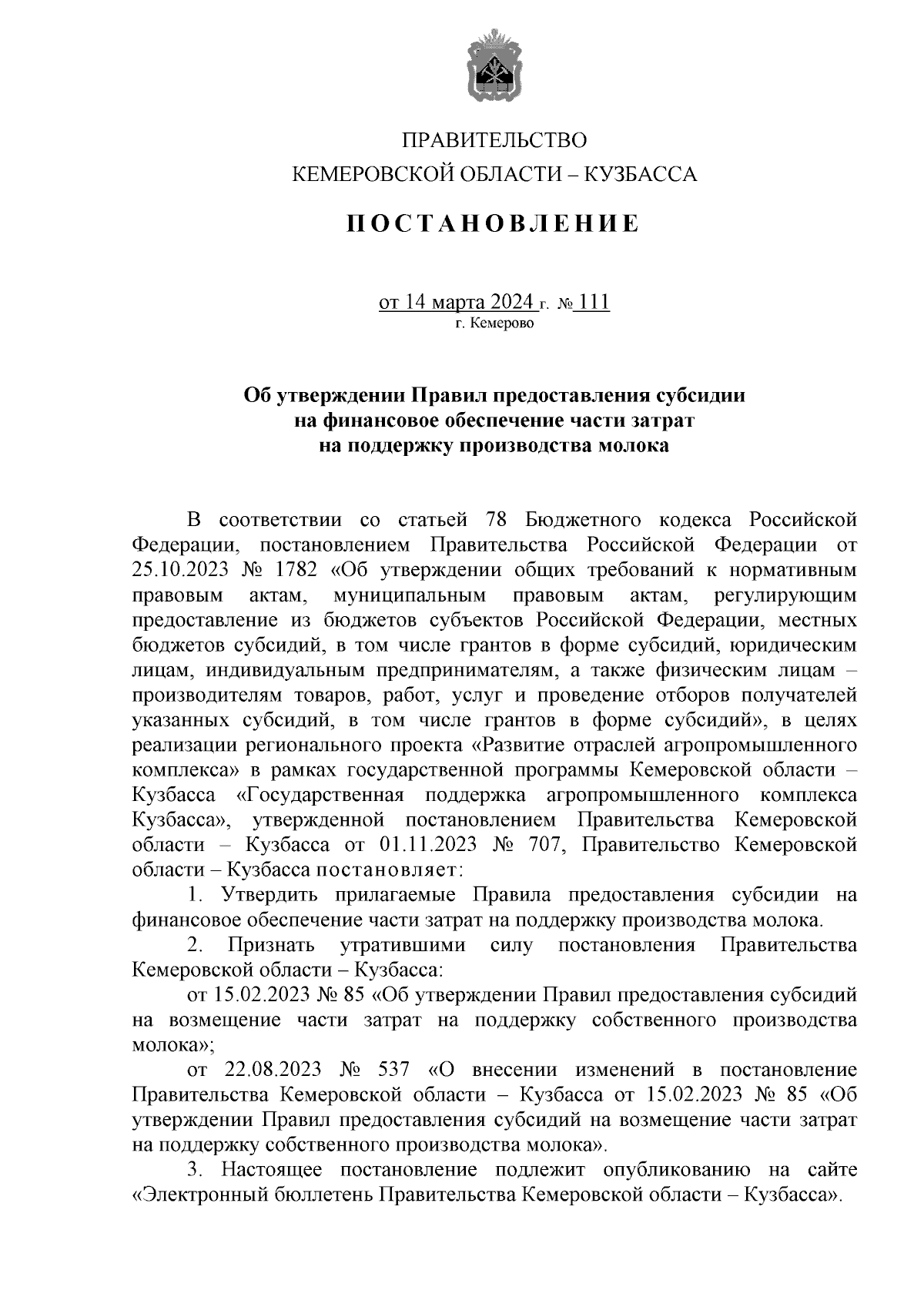 ПРАВИТЕЛЬСТВО
КЕМЕРОВСКОЙ ОБЛАСТИ – КУЗБАССА

ПОСТАНОВЛЕНИЕ

от 14 марта 2024 г. № 111
г. Кемерово

Об утверждении Правил предоставления субсидии на финансовое обеспечение части затрат на поддержку производства молока

В соответствии со статьей 78 Бюджетного кодекса Российской Федерации, постановлением Правительства Российской Федерации от 25.10.2023 № 1782 «Об утверждении общих требований к нормативным правовым актам, муниципальным правовым актам, регулирующим предоставление из бюджетов субъектов Российской Федерации, местных бюджетов субсидий, в том числе грантов в форме субсидий, юридическим лицам, индивидуальным предпринимателям, а также физическим лицам – производителям товаров, работ, услуг и проведение отборов получателей указанных субсидий, в том числе грантов в форме субсидий», в целях реализации регионального проекта «Развитие отраслей агропромышленного комплекса» в рамках государственной программы Кемеровской области – Кузбасса «Государственная поддержка агропромышленного комплекса Кузбасса», утвержденной постановлением Правительства Кемеровской области – Кузбасса от 01.11.2023 № 707, Правительство Кемеровской области – Кузбасса постановляет:

1. Утвердить прилагаемые Правила предоставления субсидии на финансовое обеспечение части затрат на поддержку производства молока.

2. Признать утратившими силу постановления Правительства Кемеровской области – Кузбасса:

от 15.02.2023 № 85 «Об утверждении Правил предоставления субсидий на возмещение части затрат на поддержку собственного производства молока»;

от 22.08.2023 № 537 «О внесении изменений в постановление Правительства Кемеровской области – Кузбасса от 15.02.2023 № 85 «Об утверждении Правил предоставления субсидий на возмещение части затрат на поддержку собственного производства молока».

3. Настоящее постановление подлежит опубликованию на сайте «Электронный бюллетень Правительства Кемеровской области – Кузбасса».